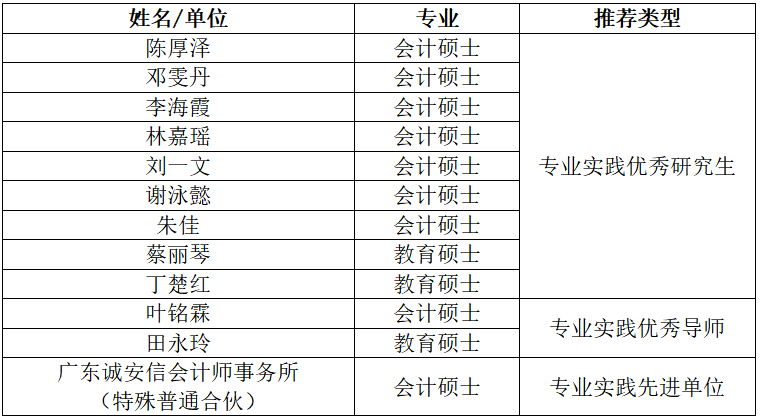 | 姓名/单位 | 专业 | 推荐类型 |
|---|---|---|
| 陈厚泽 | 会计硕士 | 专业实践优秀研究生 |
| 邓雯丹 | 会计硕士 | |
| 李海霞 | 会计硕士 | |
| 林嘉瑶 | 会计硕士 | |
| 刘一文 | 会计硕士 | |
| 谢泳懿 | 会计硕士 | |
| 朱佳 | 会计硕士 | |
| 蔡丽琴 | 教育硕士 | |
| 丁楚红 | 教育硕士 | |
| 叶铭霖 | 会计硕士 | 专业实践优秀导师 |
| 田永玲 | 教育硕士 | |
| 广东诚安信会计师事务所（特殊普通合伙） | 会计硕士 | 专业实践先进单位 |